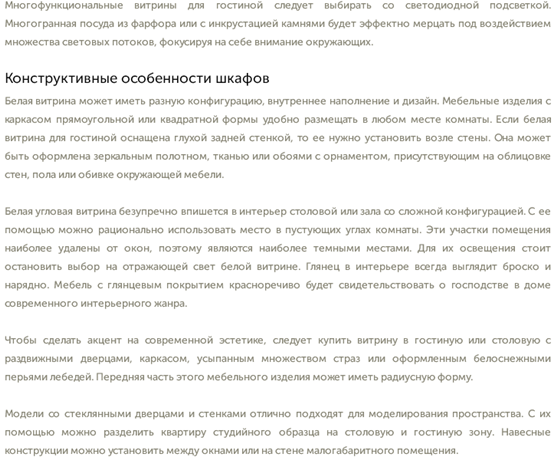 Многофункциональные витрины для гостиной следует выбирать со светодиодной подсветкой. Многогранная посуда из фарфора или с инкрустацией камнями будет эффектно мерцать под воздействием множества световых потоков, фокусируя на себе внимание окружающих.

Конструктивные особенности шкафов

Белая витрина может иметь разную конфигурацию, внутреннее наполнение и дизайн. Мебельные изделия с каркасом прямоугольной или квадратной формы удобно размещать в любом месте комнаты. Если белая витрина для гостиной оснащена глухой задней стенкой, то ее нужно установить возле стены. Она может быть оформлена зеркальным полотном, тканью или обоями с орнаментом, присутствующим на облицовке стен, пола или обивке окружающей мебели.

Белая угловая витрина безупречно впишется в интерьер столовой или зала со сложной конфигурацией. С ее помощью можно рационально использовать место в пустующих углах комнаты. Эти участки помещения наиболее удалены от окон, поэтому являются наиболее темными местами. Для их освещения стоит остановить выбор на отражающей свет белой витрине. Глянец в интерьере всегда выглядит броско и нарядно. Мебель с глянцевым покрытием красноречиво будет свидетельствовать о господстве в доме современного интерьерного жанра.

Чтобы сделать акцент на современной эстетике, следует купить витрину в гостиную или столовую с раздвижными дверцами, каркасом, усыпанным множеством страз или оформленным белоснежными перьями лебедей. Передняя часть этого мебельного изделия может иметь радиусную форму.

Модели со стеклянными дверцами и стенками отлично подходят для моделирования пространства. С их помощью можно разделить квартиру студийного образца на столовую и гостиную зону. Навесные конструкции можно установить между окнами или на стене малогабаритного помещения.